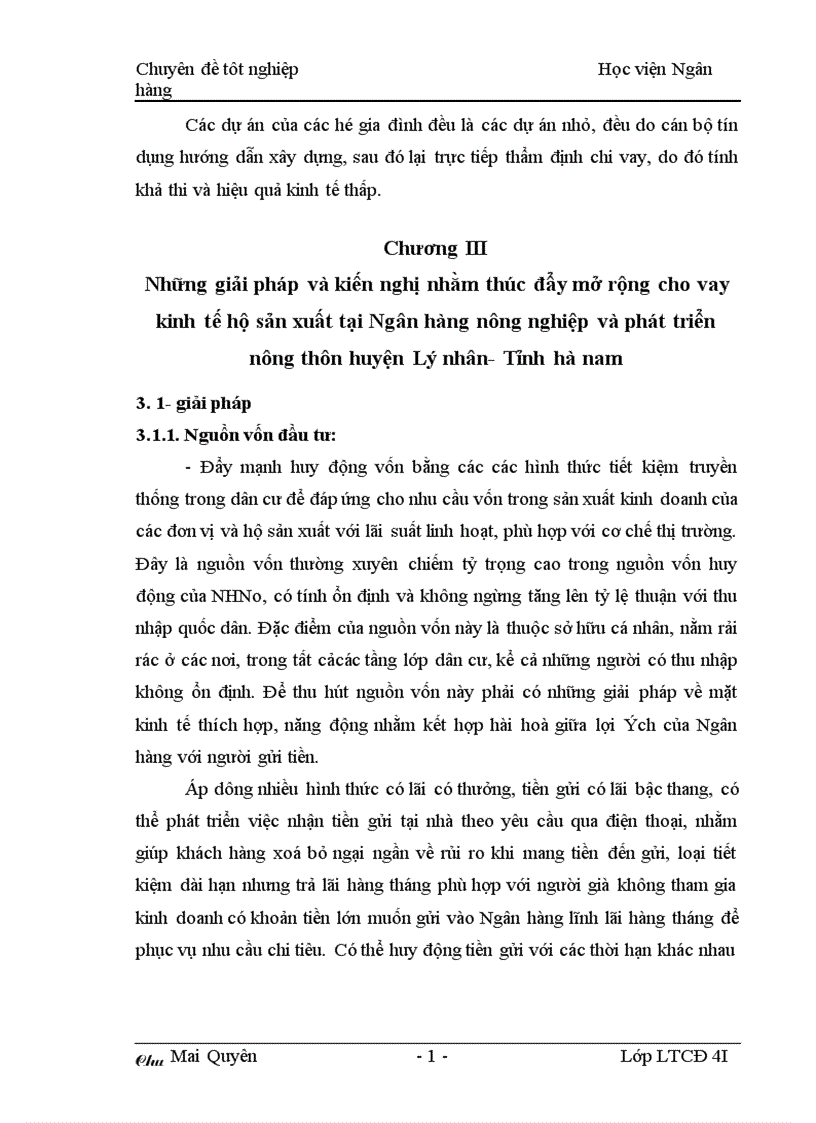 Chuyên đề tôt nghiệp Học viện Ngân hàng

Các dự án của các hé gia đình đều là các dự án nhỏ, đều do cán bộ tín dụng hướng dẫn xây dựng, sau đó lại trực tiếp thẩm định chi vay, do đó tính khả thi và hiệu quả kinh tế thấp.

Chương III

Những giải pháp và kiến nghị nhằm thúc đẩy mở rộng cho vay kinh tế hộ sản xuất tại Ngân hàng nông nghiệp và phát triển nông thôn huyện Lý nhân- Tỉnh hà nam

3. 1- giải pháp

3.1.1. Nguồn vốn đầu tư:

- Đẩy mạnh huy động vốn bằng các các hình thức tiết kiệm truyền thống trong dân cư để đáp ứng cho nhu cầu vốn trong sản xuất kinh doanh của các đơn vị và hộ sản xuất với lãi suất linh hoạt, phù hợp với cơ chế thị trường. Đây là nguồn vốn thường xuyên chiếm tỷ trọng cao trong nguồn vốn huy động của NHNo, có tính ổn định và không ngừng tăng lên tỷ lệ thuận với thu nhập quốc dân. Đặc điểm của nguồn vốn này là thuộc sở hữu cá nhân, nằm rải rác ở các nơi, trong tất cảcác tầng lớp dân cư, kể cả những người có thu nhập không ổn định. Để thu hút nguồn vốn này phải có những giải pháp về mặt kinh tế thích hợp, năng động nhằm kết hợp hài hoà giữa lợi Ých của Ngân hàng với người gửi tiền.

Áp dông nhiều hình thức có lãi có thưởng, tiền gửi có lãi bậc thang, có thể phát triển việc nhận tiền gửi tại nhà theo yêu cầu qua điện thoại, nhằm giúp khách hàng xoá bỏ ngại ngần về rủi ro khi mang tiền đến gửi, loại tiết kiệm dài hạn nhưng trả lãi hàng tháng phù hợp với người già không tham gia kinh doanh có khoản tiền lớn muốn gửi vào Ngân hàng lĩnh lãi hàng tháng để phục vụ nhu cầu chi tiêu. Có thể huy động tiền gửi với các thời hạn khác nhau

Chu Mai Quyên - 1 - Lớp LTCĐ 4I